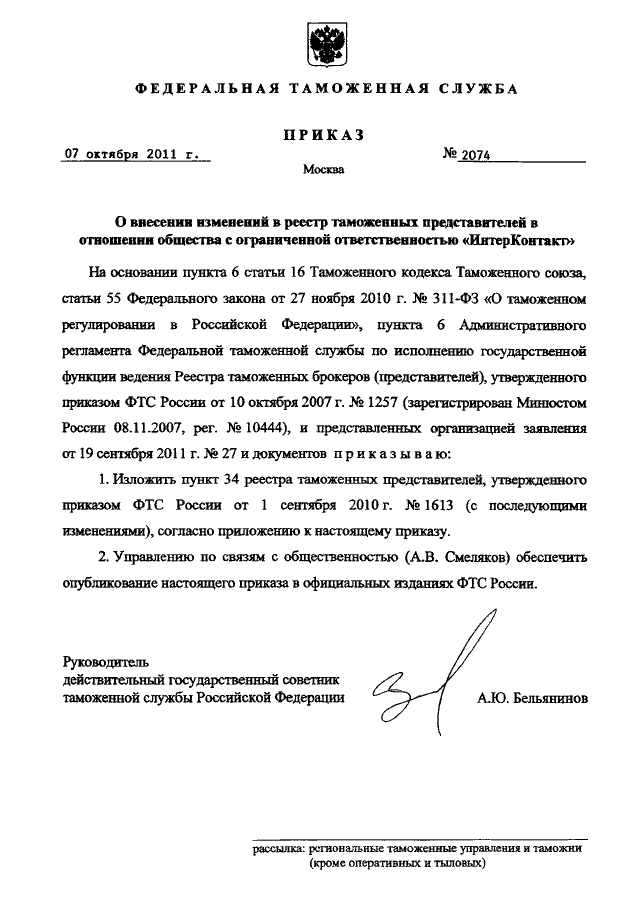 ФЕДЕРАЛЬНАЯ ТАМОЖЕННАЯ СЛУЖБА

ПРИКАЗ

07 октября 2011 г.

№ 2074

Москва

О внесении изменений в реестр таможенных представителей в отношении общества с ограниченной ответственностью «ИнтерКонтакт»

На основании пункта 6 статьи 16 Таможенного кодекса Таможенного союза, статьи 55 Федерального закона от 27 ноября 2010 г. № 311-ФЗ «О таможенном регулировании в Российской Федерации», пункта 6 Административного регламента Федеральной таможенной службы по исполнению государственной функции ведения Реестра таможенных брокеров (представителей), утвержденного приказом ФТС России от 10 октября 2007 г. № 1257 (зарегистрирован Минюстом России 08.11.2007, рег. № 10444), и представленных организацией заявления от 19 сентября 2011 г. № 27 и документов приказываю:

1. Изложить пункт 34 реестра таможенных представителей, утвержденного приказом ФТС России от 1 сентября 2010 г. № 1613 (с последующими изменениями), согласно приложению к настоящему приказу.

2. Управлению по связям с общественностью (А.В. Смеляков) обеспечить опубликование настоящего приказа в официальных изданиях ФТС России.

Руководитель
действительный государственный советник
таможенной службы Российской Федерации

А.Ю. Бельянинов

рассылка: региональные таможенные управления и таможни (кроме оперативных и тыловых)